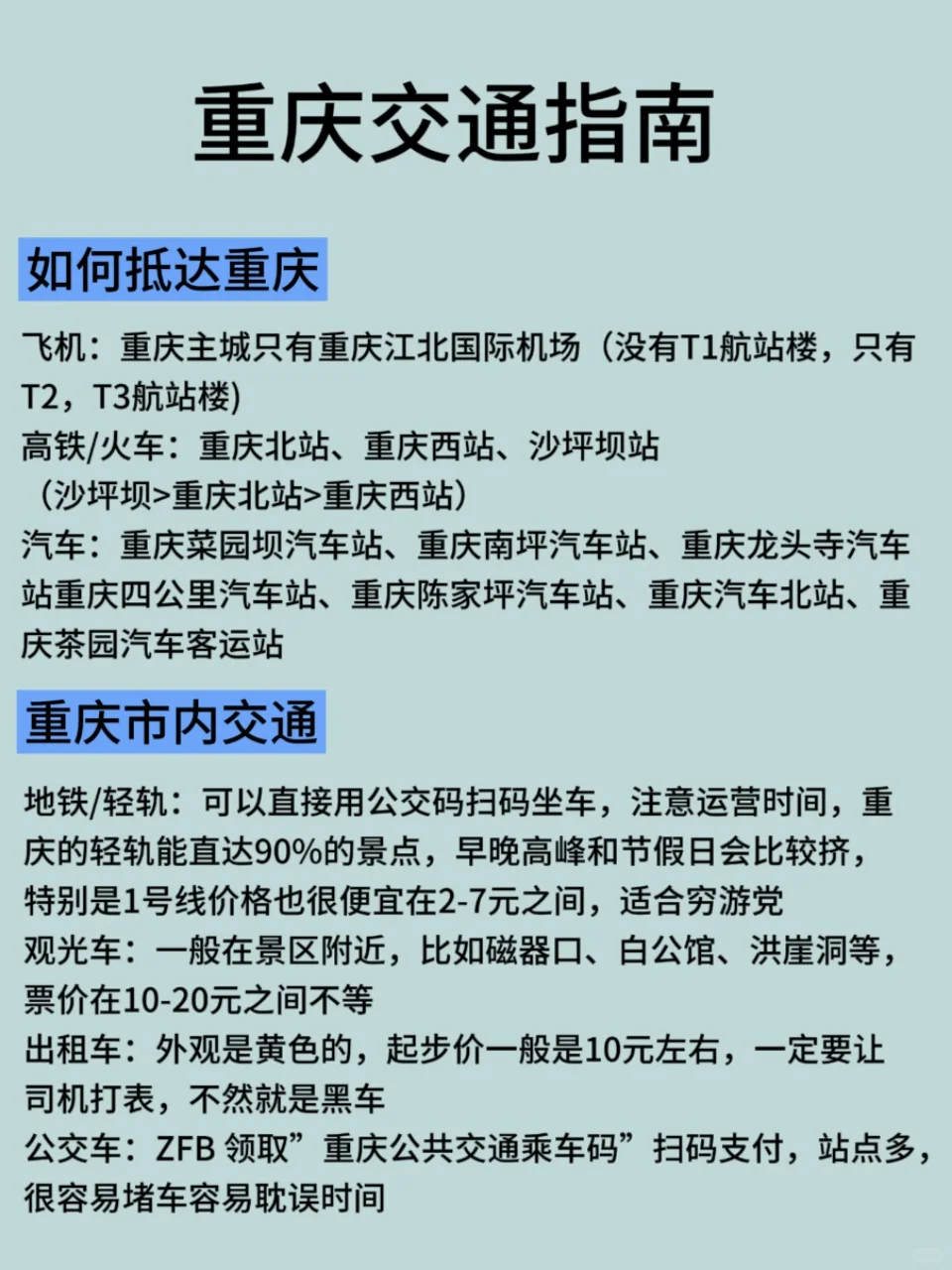 重庆交通指南

如何抵达重庆

飞机：重庆主城只有重庆江北国际机场（没有T1航站楼，只有T2，T3航站楼）
高铁/火车：重庆北站、重庆西站、沙坪坝站
（沙坪坝>重庆北站>重庆西站）
汽车：重庆菜园坝汽车站、重庆南坪汽车站、重庆龙头寺汽车站重庆四公里汽车站、重庆陈家坪汽车站、重庆汽车北站、重庆茶园汽车客运站

重庆市内交通

地铁/轻轨：可以直接用公交码扫码坐车，注意运营时间，重庆的轻轨能直达90%的景点，早晚高峰和节假日会比较挤，特别是1号线价格也很便宜在2-7元之间，适合穷游党
观光车：一般在景区附近，比如磁器口、白公馆、洪崖洞等，票价在10-20元之间不等
出租车：外观是黄色的，起步价一般是10元左右，一定要让司机打表，不然就是黑车
公交车：ZFB 领取”重庆公共交通乘车码”扫码支付，站点多，很容易堵车容易耽误时间